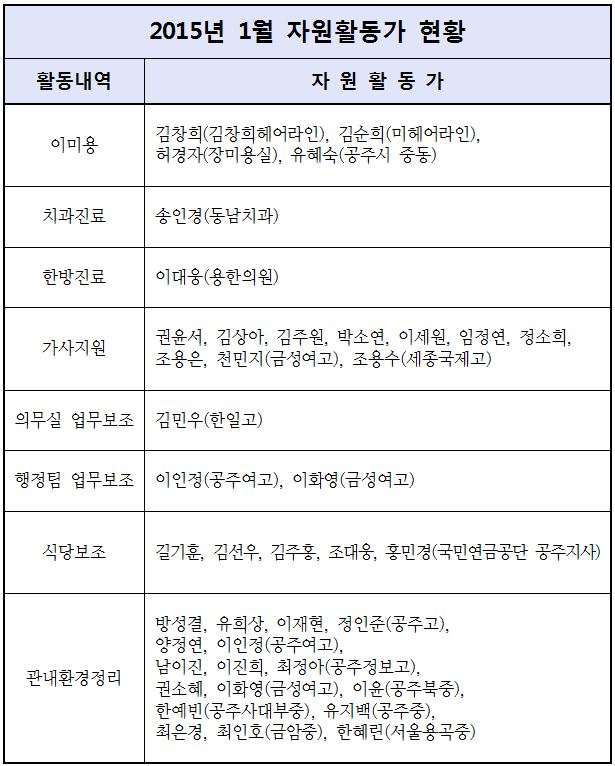 2015년 1월 자원활동가 현황

| 활동내역 | 자 원 활 동 가 |
|---|---|
| 이미용 | 김창희(김창희헤어라인), 김순희(미헤어라인), 허경자(장미용실), 유혜숙(공주시 중동) |
| 치과진료 | 송인경(동남치과) |
| 한방진료 | 이대웅(용한의원) |
| 가사지원 | 권윤서, 김상아, 김주원, 박소연, 이세원, 임정연, 정소희, 조용은, 천민지(금성여고), 조용수(세종국제고) |
| 의무실 업무보조 | 김민우(한일고) |
| 행정팀 업무보조 | 이인경(공주여고), 이화영(금성여고) |
| 식당보조 | 길기훈, 김선우, 김주홍, 조대웅, 홍민경(국민연금공단 공주지사) |
| 관내환경정리 | 방성결, 유희상, 이재현, 정인준(공주고), 양정연, 이인경(공주여고), 남이진, 이진희, 최정아(공주정보고), 권소혜, 이화영(금성여고), 이윤(공주북중), 한예빈(공주사대부중), 유지백(공주중), 최은경, 최인호(금암중), 한혜린(서울용곡중) |